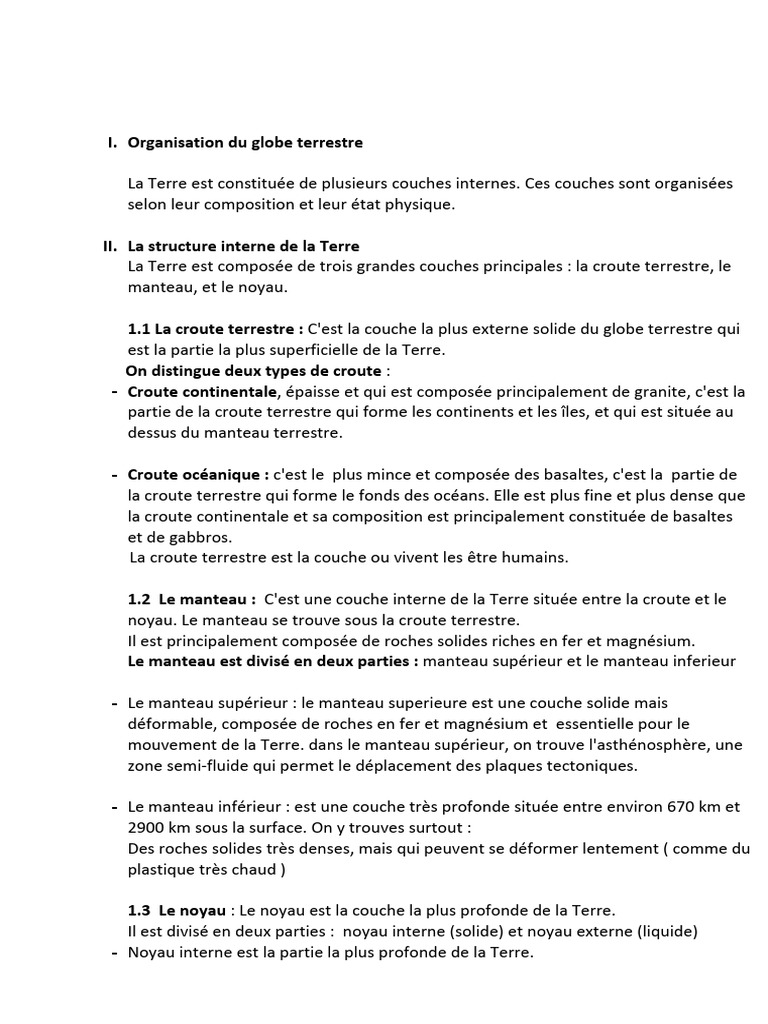 I. Organisation du globe terrestre

La Terre est constituée de plusieurs couches internes. Ces couches sont organisées selon leur composition et leur état physique.

II. La structure interne de la Terre
La Terre est composée de trois grandes couches principales : la croute terrestre, le manteau, et le noyau.

1.1 La croute terrestre : C'est la couche la plus externe solide du globe terrestre qui est la partie la plus superficielle de la Terre.
On distingue deux types de croute :
- Croute continentale, épaisse et qui est composée principalement de granite, c'est la partie de la croute terrestre qui forme les continents et les îles, et qui est située au dessus du manteau terrestre.

- Croute océanique : c'est le plus mince et composée des basaltes, c'est la partie de la croute terrestre qui forme le fonds des océans. Elle est plus fine et plus dense que la croute continentale et sa composition est principalement constituée de basaltes et de gabbros.
La croute terrestre est la couche ou vivent les être humains.

1.2 Le manteau : C'est une couche interne de la Terre située entre la croute et le noyau. Le manteau se trouve sous la croute terrestre.
Il est principalement composée de roches solides riches en fer et magnésium.
Le manteau est divisé en deux parties : manteau supérieur et le manteau inferieur

- Le manteau supérieur : le manteau superieure est une couche solide mais déformable, composée de roches en fer et magnésium et essentielle pour le mouvement de la Terre. dans le manteau supérieur, on trouve l'asthénosphère, une zone semi-fluide qui permet le déplacement des plaques tectoniques.

- Le manteau inférieur : est une couche très profonde située entre environ 670 km et 2900 km sous la surface. On y trouves surtout :
Des roches solides très denses, mais qui peuvent se déformer lentement ( comme du plastique très chaud )

1.3 Le noyau : Le noyau est la couche la plus profonde de la Terre.
Il est divisé en deux parties : noyau interne (solide) et noyau externe (liquide)
- Noyau interne est la partie la plus profonde de la Terre.